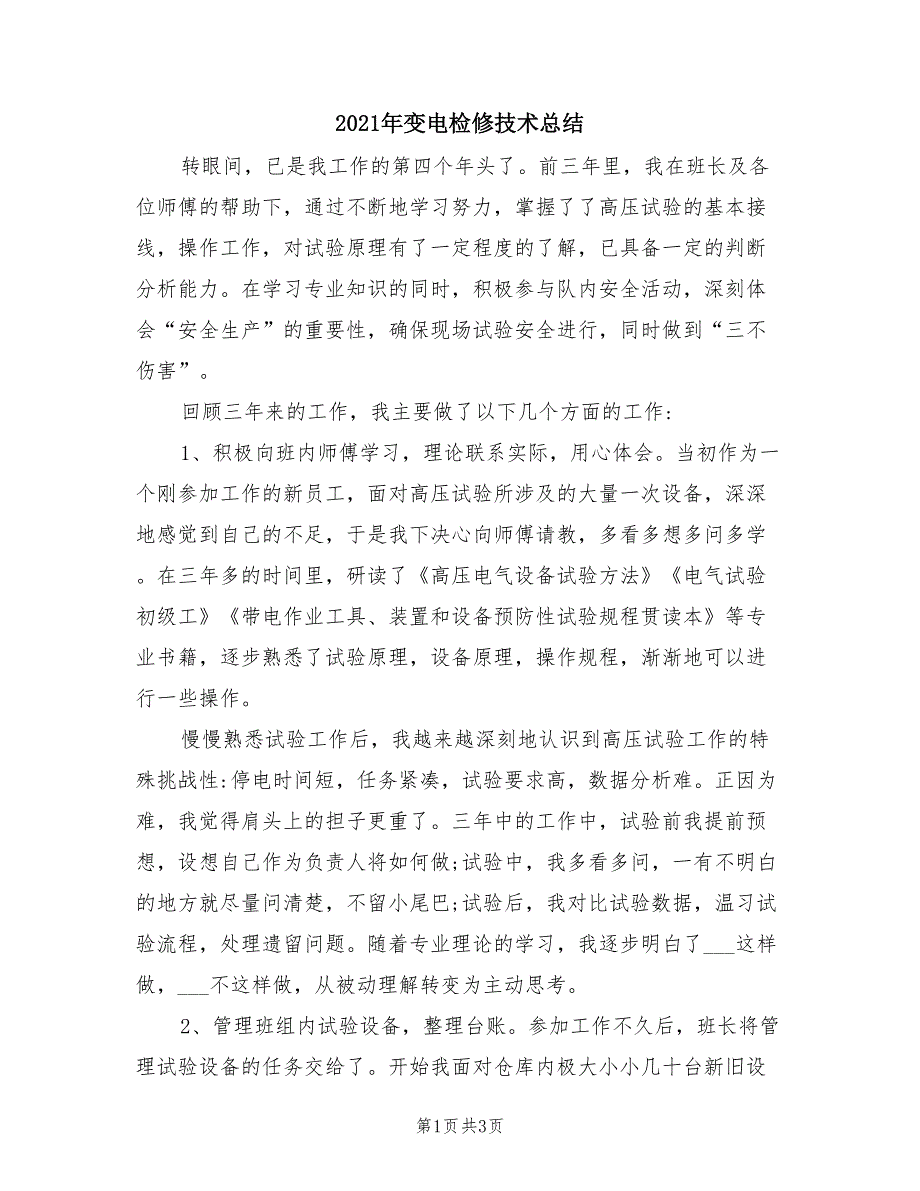 2021年变电检修技术总结

转眼间，已是我工作的第四个年头了。前三年里，我在班长及各位师傅的帮助下，通过不断地学习努力，掌握了了高压试验的基本接线，操作工作，对试验原理有了一定程度的了解，已具备一定的判断分析能力。在学习专业知识的同时，积极参与队内安全活动，深刻体会“安全生产”的重要性，确保现场试验安全进行，同时做到“三不伤害”。

回顾三年来的工作，我主要做了以下几个方面的工作：

1、积极向班内师傅学习，理论联系实际，用心体会。当初作为一个刚参加工作的新员工，面对高压试验所涉及的大量一次设备，深深地感觉到自己的不足，于是我下决心向师傅请教，多看多想多问多学。在三年多的时间里，研读了《高压电气设备试验方法》《电气试验初级工》《带电作业工具、装置和设备预防性试验规程贯读本》等专业书籍，逐步熟悉了试验原理，设备原理，操作规程，渐渐地可以进行一些操作。

慢慢熟悉试验工作后，我越来越深刻地认识到高压试验工作的特殊挑战性:停电时间短，任务紧凑，试验要求高，数据分析难。正因为难，我觉得肩头上的担子更重了。三年中的工作中，试验前我提前预想，设想自己作为负责人将如何做;试验中，我多看多问，一有不明白的地方就尽量问清楚，不留小尾巴;试验后，我对比试验数据，温习试验流程，处理遗留问题。随着专业理论的学习，我逐步明白了___这样做，___不这样做，从被动理解转变为主动思考。

2、管理班组内试验设备，整理台账。参加工作不久后，班长将管理试验设备的任务交给了。开始我面对仓库内极大小小几十台新旧设

第1页 共3页